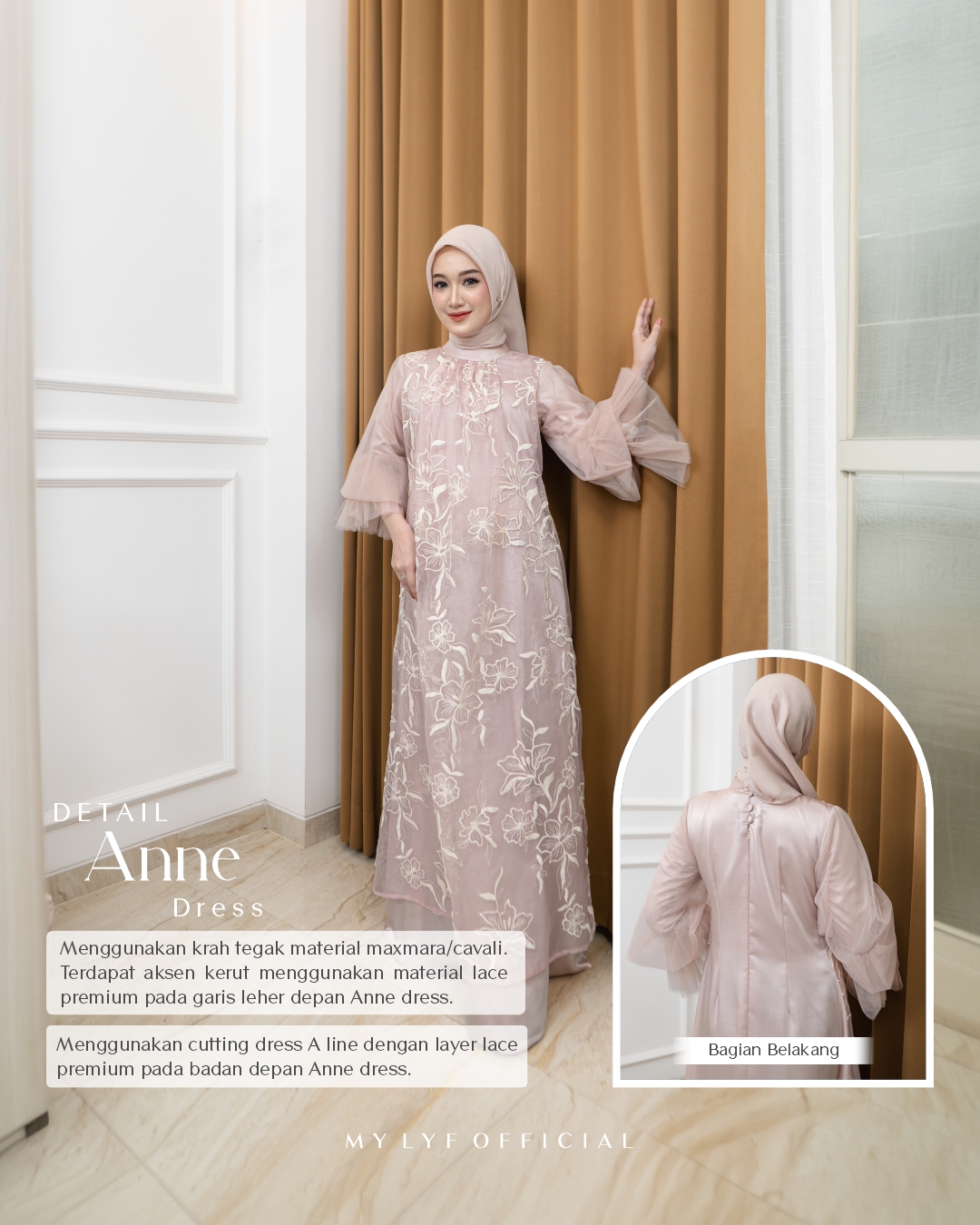 DETAIL
Anne
Dress

Menggunakan krah tegak material maxmara/cavali. Terdapat aksen kerut menggunakan material lace premium pada garis leher depan Anne dress.

Menggunakan cutting dress A line dengan layer lace premium pada badan depan Anne dress.

Bagian Belakang

MY LYF OFFICIAL